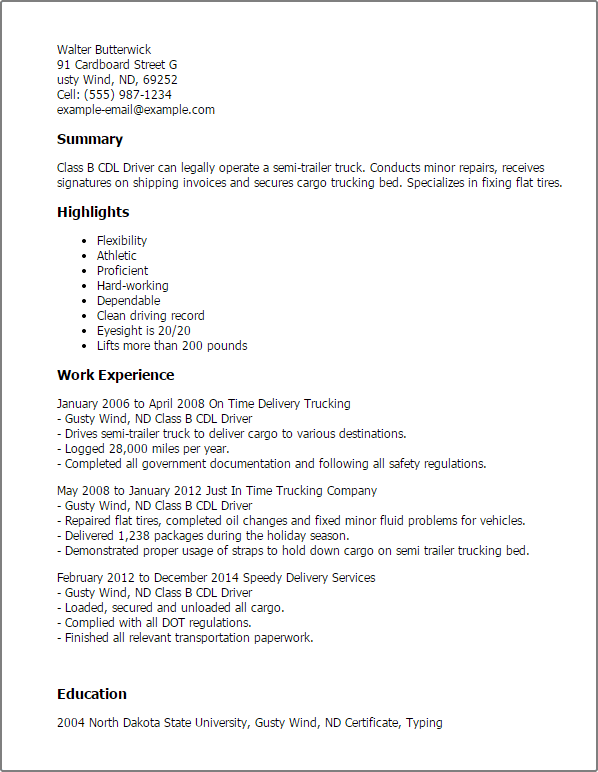 Walter Butterwick
91 Cardboard Street G
usty Wind, ND, 69252
Cell: (555) 987-1234
example-email@example.com

Summary

Class B CDL Driver can legally operate a semi-trailer truck. Conducts minor repairs, receives signatures on shipping invoices and secures cargo trucking bed. Specializes in fixing flat tires.

Highlights

- Flexibility
- Athletic
- Proficient
- Hard-working
- Dependable
- Clean driving record
- Eyesight is 20/20
- Lifts more than 200 pounds

Work Experience

January 2006 to April 2008 On Time Delivery Trucking
- Gusty Wind, ND Class B CDL Driver
- Drives semi-trailer truck to deliver cargo to various destinations.
- Logged 28,000 miles per year.
- Completed all government documentation and following all safety regulations.

May 2008 to January 2012 Just In Time Trucking Company
- Gusty Wind, ND Class B CDL Driver
- Repaired flat tires, completed oil changes and fixed minor fluid problems for vehicles.
- Delivered 1,238 packages during the holiday season.
- Demonstrated proper usage of straps to hold down cargo on semi trailer trucking bed.

February 2012 to December 2014 Speedy Delivery Services
- Gusty Wind, ND Class B CDL Driver
- Loaded, secured and unloaded all cargo.
- Complied with all DOT regulations.
- Finished all relevant transportation paperwork.

Education

2004 North Dakota State University, Gusty Wind, ND Certificate, Typing